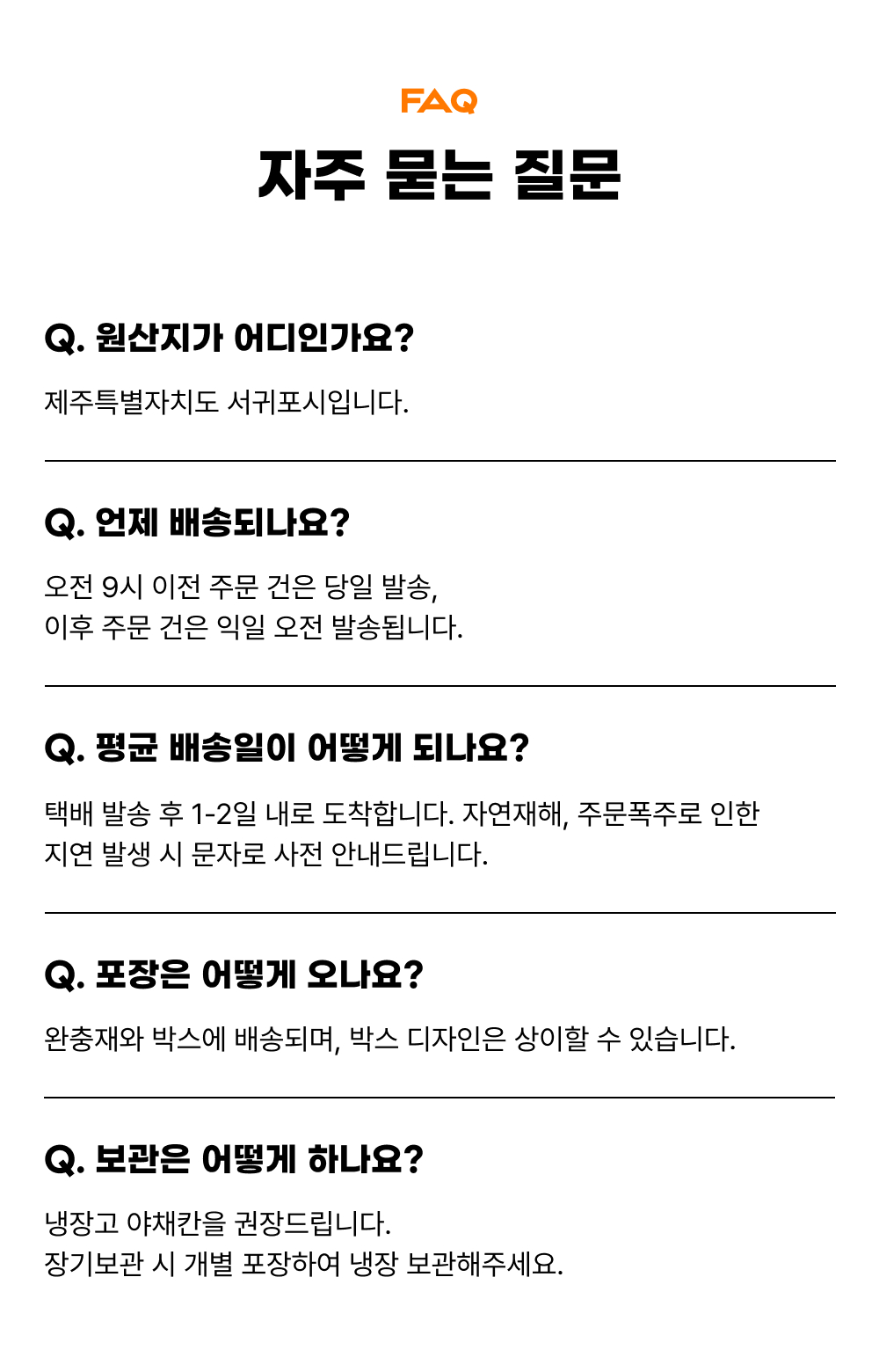 FAQ

자주 묻는 질문

Q. 원산지가 어디인가요?

제주특별자치도 서귀포시입니다.

Q. 언제 배송되나요?

오전 9시 이전 주문 건은 당일 발송,
이후 주문 건은 익일 오전 발송됩니다.

Q. 평균 배송일이 어떻게 되나요?

택배 발송 후 1-2일 내로 도착합니다. 자연재해, 주문폭주로 인한 지연 발생 시 문자로 사전 안내드립니다.

Q. 포장은 어떻게 오나요?

완충재와 박스에 배송되며, 박스 디자인은 상이할 수 있습니다.

Q. 보관은 어떻게 하나요?

냉장고 야채칸을 권장드립니다.
장기보관 시 개별 포장하여 냉장 보관해주세요.